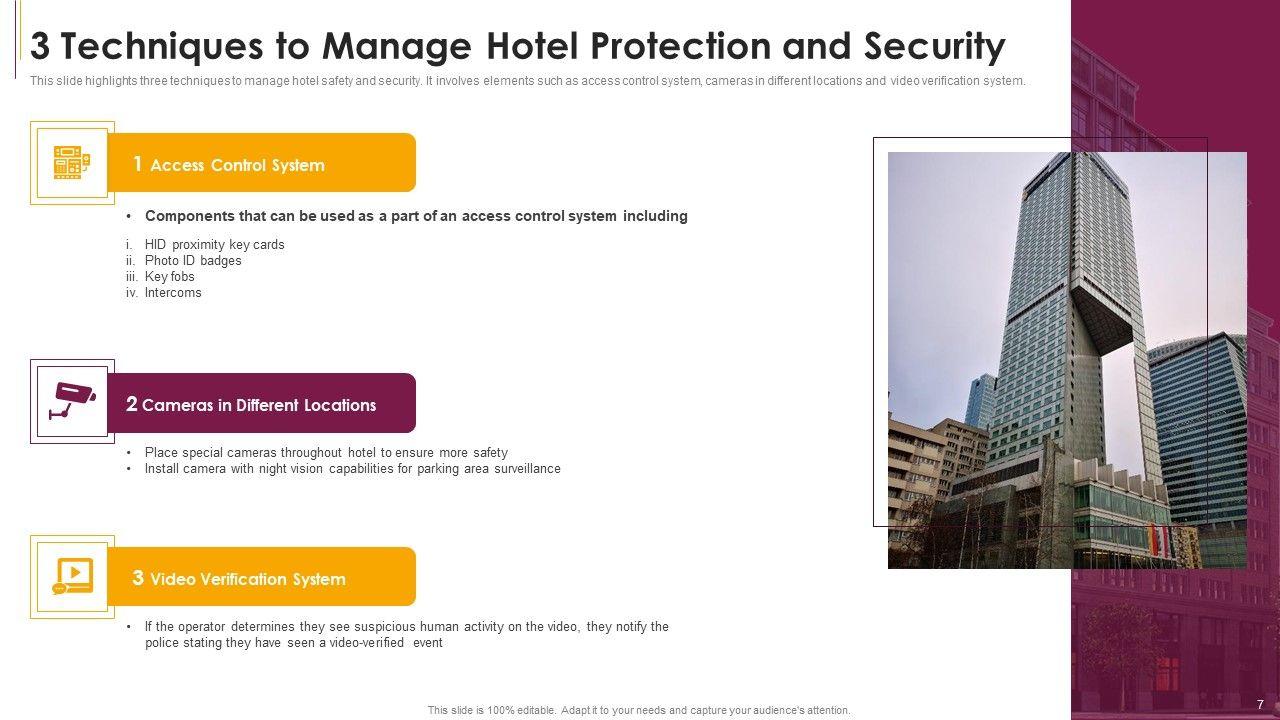 3 Techniques to Manage Hotel Protection and Security

This slide highlights three techniques to manage hotel safety and security. It involves elements such as access control system, cameras in different locations and video verification system.

1 Access Control System

• Components that can be used as a part of an access control system including

i. HID proximity key cards
ii. Photo ID badges
iii. Key fobs
iv. Intercoms

2 Cameras in Different Locations

• Place special cameras throughout hotel to ensure more safety
• Install camera with night vision capabilities for parking area surveillance

3 Video Verification System

• If the operator determines they see suspicious human activity on the video, they notify the police stating they have seen a video-verified event

This slide is 100% editable. Adapt it to your needs and capture your audience's attention.

7